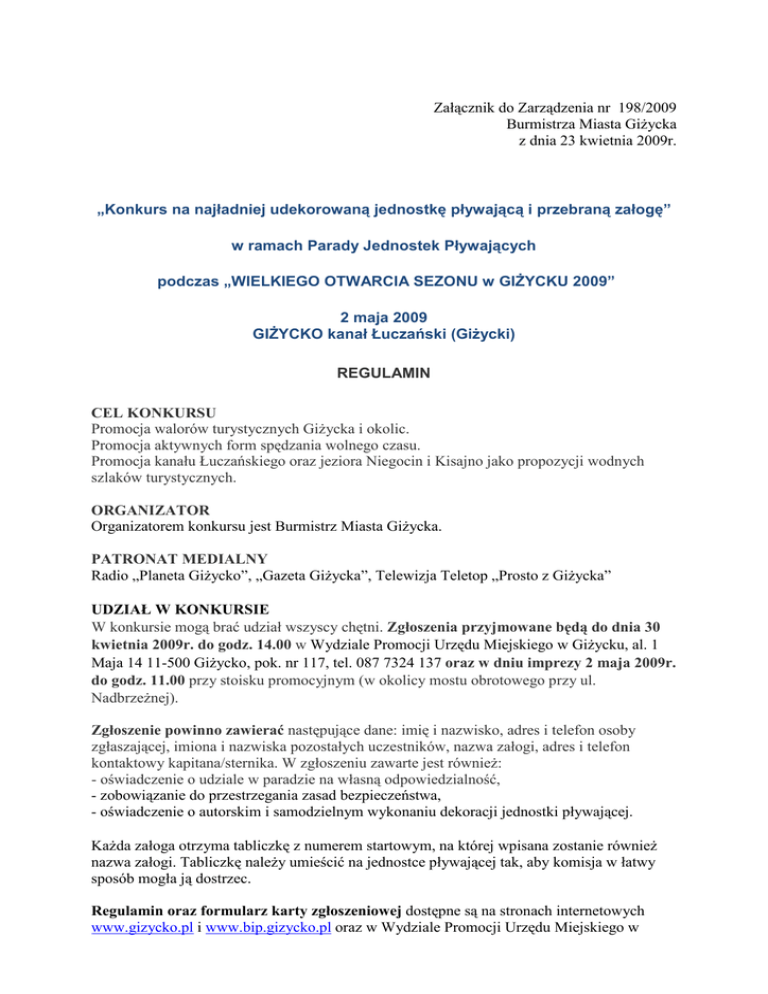 Załącznik do Zarządzenia nr 198/2009
Burmistrza Miasta Giżycka
z dnia 23 kwietnia 2009r.

„Konkurs na najładniej udekorowaną jednostkę pływającą i przebraną załogę”

w ramach Parady Jednostek Pływających

podczas „WIELKIEGO OTWARCIA SEZONU w GIŻYCKU 2009”

2 maja 2009
GIŻYCKO kanał Łuczański (Giżycki)

REGULAMIN

CEL KONKURSU
Promocja walorów turystycznych Giżycka i okolic.
Promocja aktywnych form spędzania wolnego czasu.
Promocja kanału Łuczańskiego oraz jeziora Niegocin i Kisajno jako propozycji wodnych szlaków turystycznych.

ORGANIZATOR
Organizatorem konkursu jest Burmistrz Miasta Giżycka.

PATRONAT MEDIALNY
Radio „Planeta Giżycko”, „Gazeta Giżycka”, Telewizja Teletop „Prosto z Giżycka”

UDZIAŁ W KONKURSIE
W konkursie mogą brać udział wszyscy chętni. Zgłoszenia przyjmowane będą do dnia 30 kwietnia 2009r. do godz. 14.00 w Wydziale Promocji Urzędu Miejskiego w Giżycku, al. 1 Maja 14 11-500 Giżycko, pok. nr 117, tel. 087 7324 137 oraz w dniu imprezy 2 maja 2009r. do godz. 11.00 przy stoisku promocyjnym (w okolicy mostu obrotowego przy ul. Nadbrzeżnej).

Zgłoszenie powinno zawierać następujące dane: imię i nazwisko, adres i telefon osoby zgłaszającej, imiona i nazwiska pozostałych uczestników, nazwa załogi, adres i telefon kontaktowy kapitana/sternika. W zgłoszeniu zawarte jest również:
- oświadczenie o udziale w paradzie na własną odpowiedzialność,
- zobowiązanie do przestrzegania zasad bezpieczeństwa,
- oświadczenie o autorskim i samodzielnym wykonaniu dekoracji jednostki pływającej.

Każda załoga otrzyma tabliczkę z numerem startowym, na której wpisana zostanie również nazwa załogi. Tabliczkę należy umieścić na jednostce pływającej tak, aby komisja w łatwy sposób mogła ją dostrzec.

Regulamin oraz formularz karty zgłoszeniowej dostępne są na stronach internetowych www.gizycko.pl i www.bip.gizycko.pl oraz w Wydziale Promocji Urzędu Miejskiego w